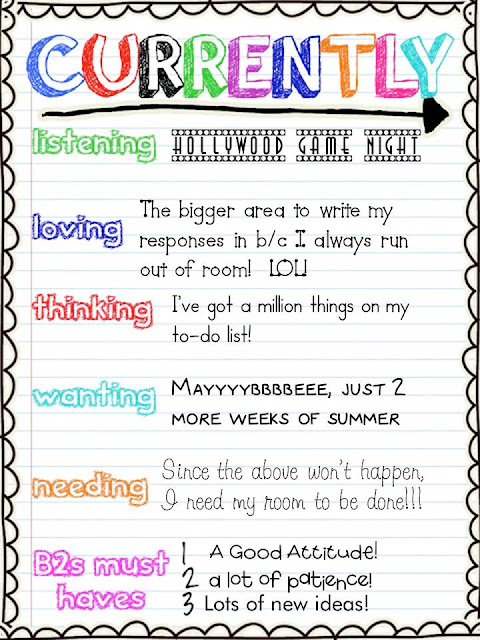 CURRENTLY

listening HOLLYWOOD GAME NIGHT

loving The bigger area to write my responses in b/c I always run out of room! LOL!

thinking I've got a million things on my to-do list!

wanting MAYYYYBBBBEEE, JUST 2 MORE WEEKS OF SUMMER

needing Since the above won't happen, I need my room to be done!!!

B2s must haves
1 A Good Attitude!
2 a lot of patience!
3 Lots of new ideas!